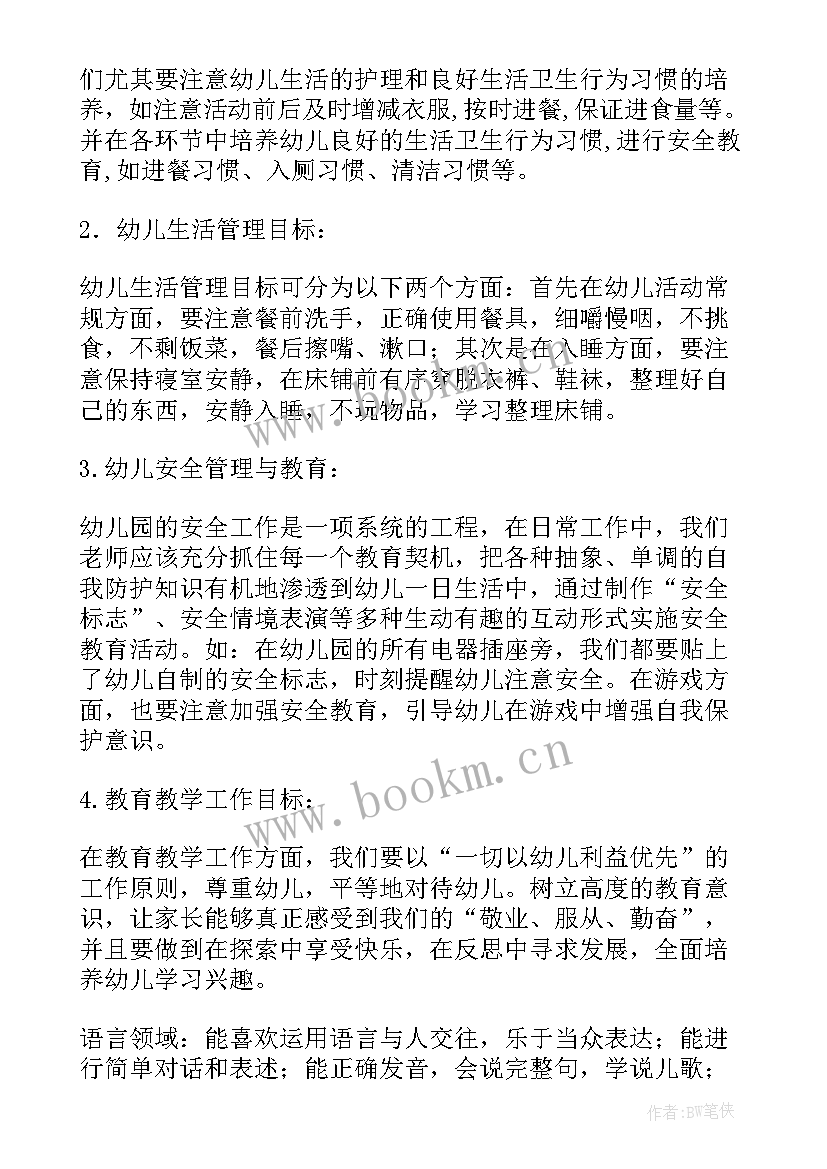 们尤其要注意幼儿生活的护理和良好生活卫生行为习惯的培养，如注意活动前后及时增减衣服,按时进餐,保证进食量等。并在各环节中培养幼儿良好的生活卫生行为习惯,进行安全教育,如进餐习惯、入厕习惯、清洁习惯等。

2．幼儿生活管理目标：

幼儿生活管理目标可分为以下两个方面：首先在幼儿活动常规方面，要注意餐前洗手，正确使用餐具，细嚼慢咽，不挑食，不剩饭菜，餐后擦嘴、漱口；其次是在入睡方面，要注意保持寝室安静，在床铺前有序穿脱衣裤、鞋袜，整理好自己的东西，安静入睡，不玩物品，学习整理床铺。

3.幼儿安全管理与教育：

幼儿园的安全工作是一项系统的工程，在日常工作中，我们老师应该充分抓住每一个教育契机，把各种抽象、单调的自我防护知识有机地渗透到幼儿一日生活中，通过制作“安全标志”、安全情境表演等多种生动有趣的互动形式实施安全教育活动。如：在幼儿园的所有电器插座旁，我们都要贴上了幼儿自制的安全标志，时刻提醒幼儿注意安全。在游戏方面，也要注意加强安全教育，引导幼儿在游戏中增强自我保护意识。

4.教育教学工作目标：

在教育教学工作方面，我们要以“一切以幼儿利益优先”的工作原则，尊重幼儿，平等地对待幼儿。树立高度的教育意识，让家长能够真正感受到我们的“敬业、服从、勤奋”，并且要做到在探索中享受快乐，在反思中寻求发展，全面培养幼儿学习兴趣。

语言领域：能喜欢运用语言与人交往，乐于当众表达；能进行简单对话和表述；能正确发音，会说完整句，学说儿歌；

www.bookm.cn

作者:BW笔侠